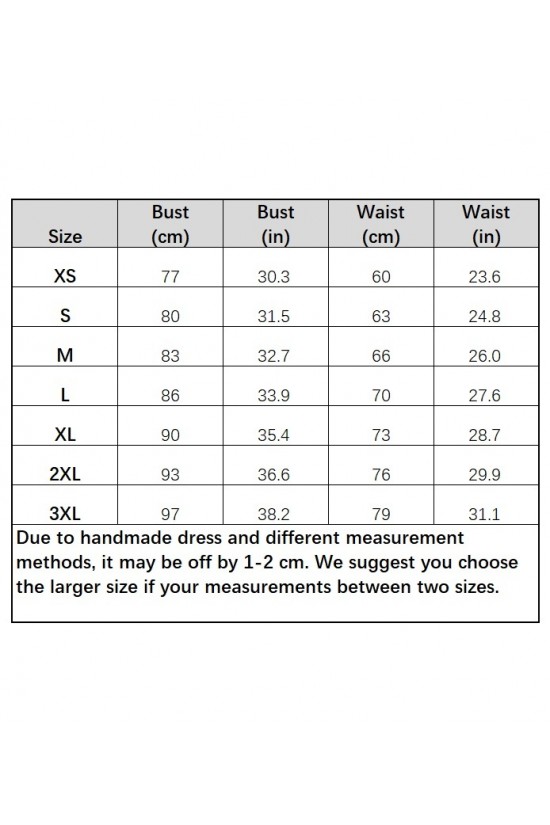 | Size | Bust (cm) | Bust (in) | Waist (cm) | Waist (in) |
|---|---|---|---|---|
| XS | 77 | 30.3 | 60 | 23.6 |
| S | 80 | 31.5 | 63 | 24.8 |
| M | 83 | 32.7 | 66 | 26.0 |
| L | 86 | 33.9 | 70 | 27.6 |
| XL | 90 | 35.4 | 73 | 28.7 |
| 2XL | 93 | 36.6 | 76 | 29.9 |
| 3XL | 97 | 38.2 | 79 | 31.1 |

Due to handmade dress and different measurement methods, it may be off by 1-2 cm. We suggest you choose the larger size if your measurements between two sizes.